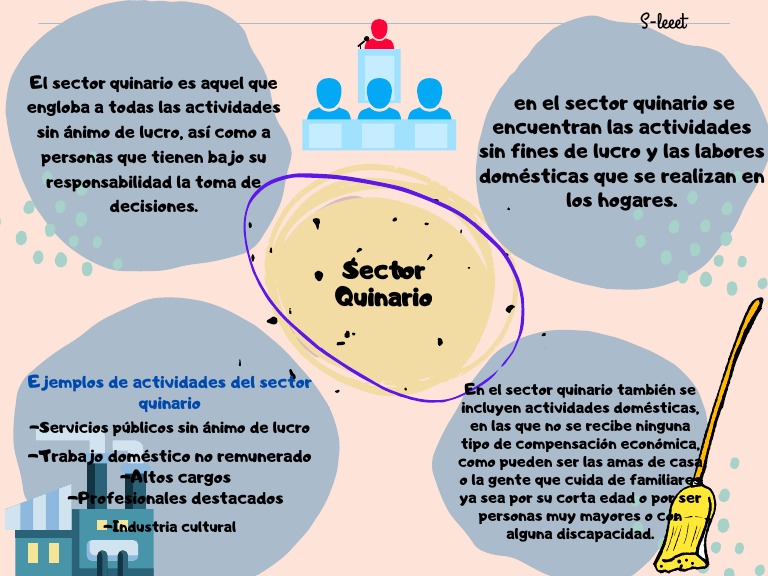 S-leeet

El sector quinario es aquel que engloba a todas las actividades sin ánimo de lucro, así como a personas que tienen bajo su responsabilidad la toma de decisiones.

en el sector quinario se encuentran las actividades sin fines de lucro y las labores domésticas que se realizan en los hogares.

Sector Quinario

Ejemplos de actividades del sector quinario
-Servicios públicos sin ánimo de lucro
-Trabajo doméstico no remunerado
-Altos cargos
-Profesionales destacados
-Industria cultural

En el sector quinario también se incluyen actividades domésticas, en las que no se recibe ninguna tipo de compensación económica, como pueden ser las amas de casa o la gente que cuida de familiares ya sea por su corta edad o por ser personas muy mayores o con alguna discapacidad.